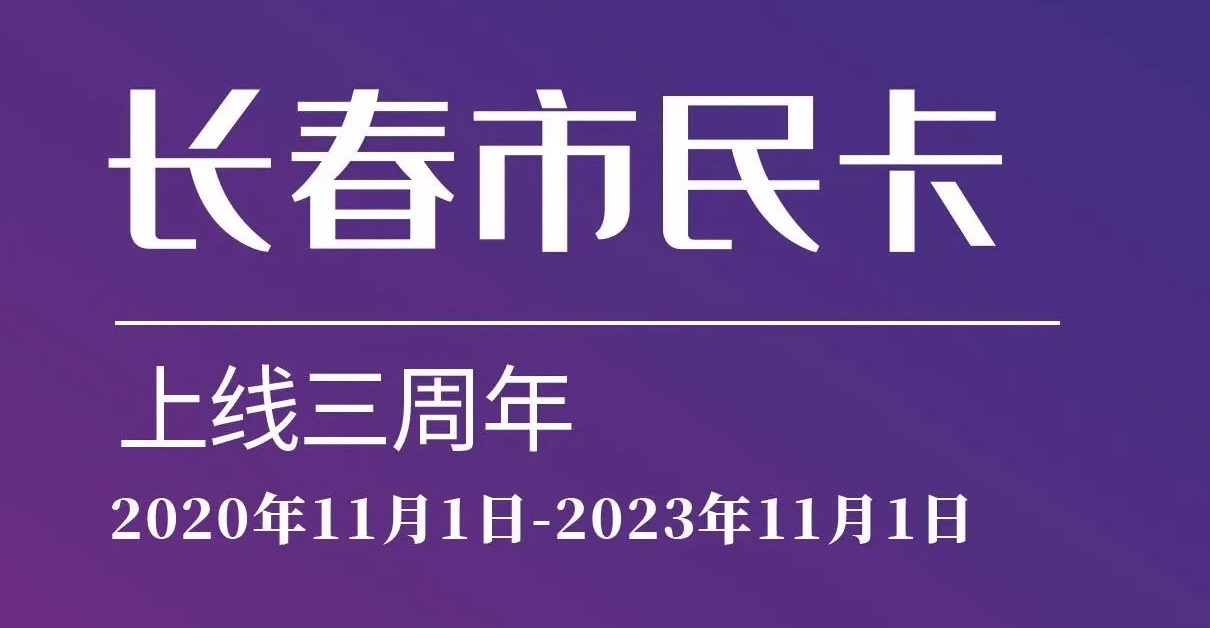 长春市民卡

上线三周年

2020年11月1日-2023年11月1日